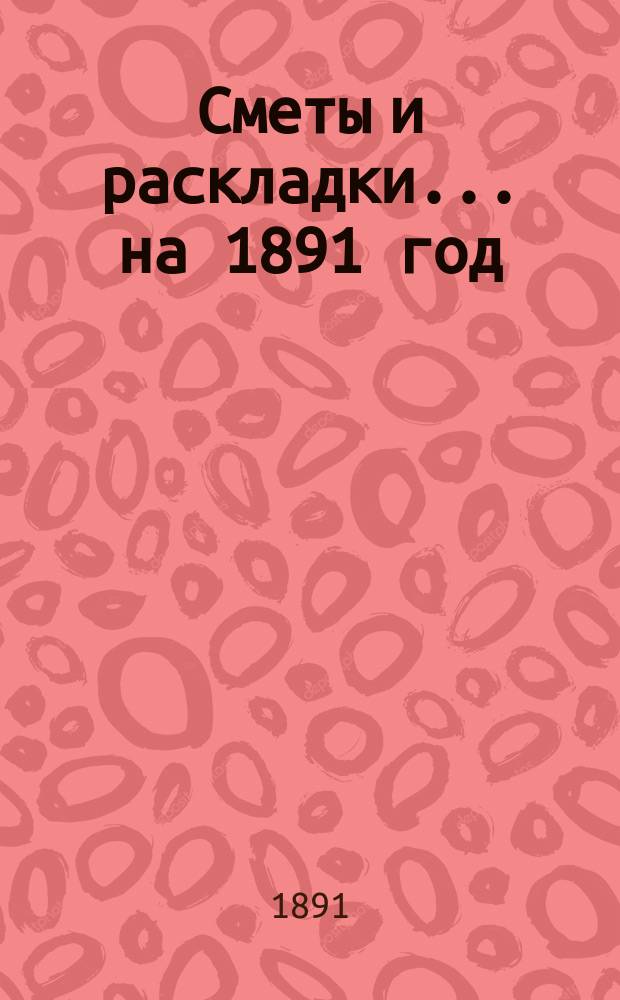 Сметы и раскладки... на 1891 год

1891